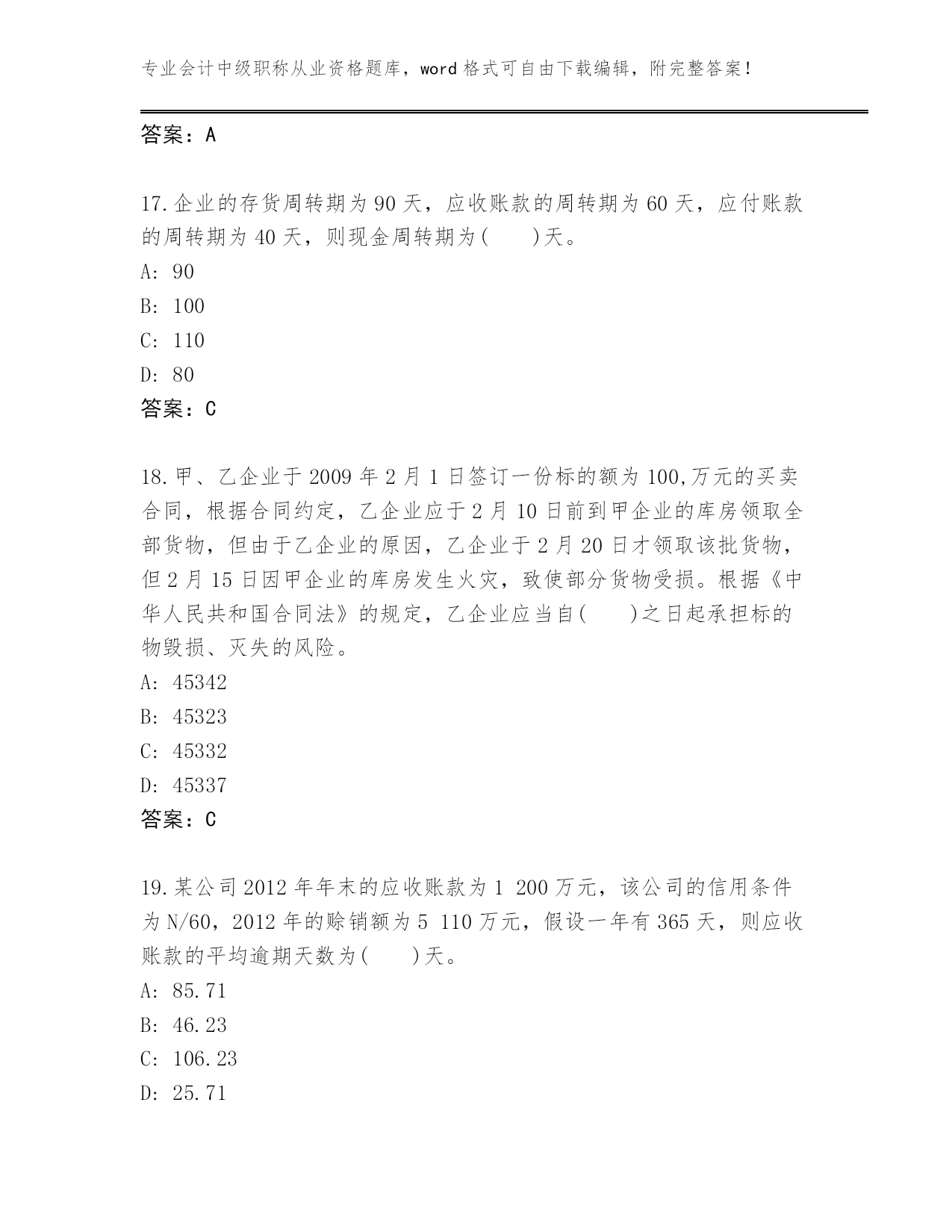 专业会计中级职称从业资格题库，word 格式可自由下载编辑，附完整答案！

答案：A

17.企业的存货周转期为 90 天，应收账款的周转期为 60 天，应付账款的周转期为 40 天，则现金周转期为(　　)天。

A: 90

B: 100

C: 110

D: 80

答案：C

18.甲、乙企业于 2009 年 2 月 1 日签订一份标的额为 100,万元的买卖合同，根据合同约定，乙企业应于 2 月 10 日前到甲企业的库房领取全部货物，但由于乙企业的原因，乙企业于 2 月 20 日才领取该批货物，但 2 月 15 日因甲企业的库房发生火灾，致使部分货物受损。根据《中华人民共和国合同法》的规定，乙企业应当自(　　)之日起承担标的物毁损、灭失的风险。

A: 45342

B: 45323

C: 45332

D: 45337

答案：C

19.某公司 2012 年年末的应收账款为 1 200 万元，该公司的信用条件为 N/60，2012 年的赊销额为 5 110 万元，假设一年有 365 天，则应收账款的平均逾期天数为(　　)天。

A: 85.71

B: 46.23

C: 106.23

D: 25.71